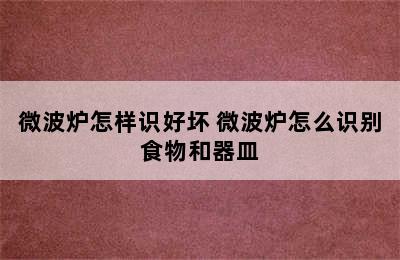 微波炉怎样识好坏 微波炉怎么识别食物和器皿